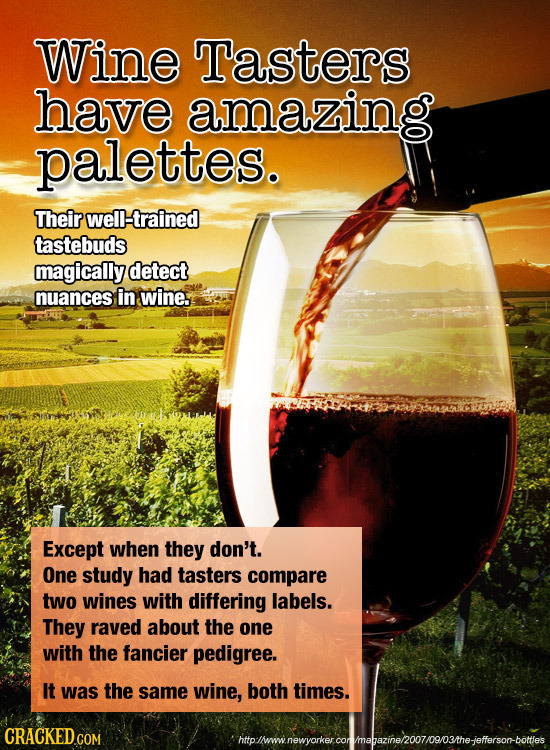 Wine Tasters have amazing palettes.

Their well-trained tastebuds magically detect nuances in wine.

Except when they don't. One study had tasters compare two wines with differing labels. They raved about the one with the fancier pedigree.

It was the same wine, both times.

CRACKED.COM

http://www.newyorker.com/magazine/2007/09/03/the-jefferson-bottles